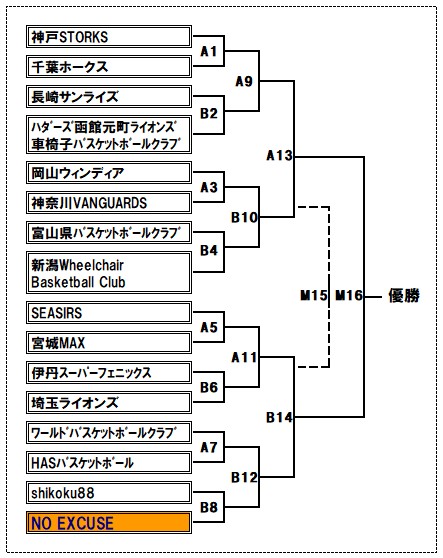 神戸STORKS

千葉ホークス

長崎サンライズ

ハダーズ函館元町ライオンズ車椅子バスケットボールクラブ

岡山ウィンディア

神奈川VANGUARDS

富山県バスケットボールクラブ

新潟Wheelchair Basketball Club

SEASIRS

宮城MAX

伊丹スーパーフェニックス

埼玉ライオンズ

ワールドバスケットボールクラブ

HASバスケットボール

shikoku88

NO EXCUSE

A1

B2

A3

B4

A5

B6

A7

B8

A9

B10

A11

B12

A13

B14

M15

M16

優勝